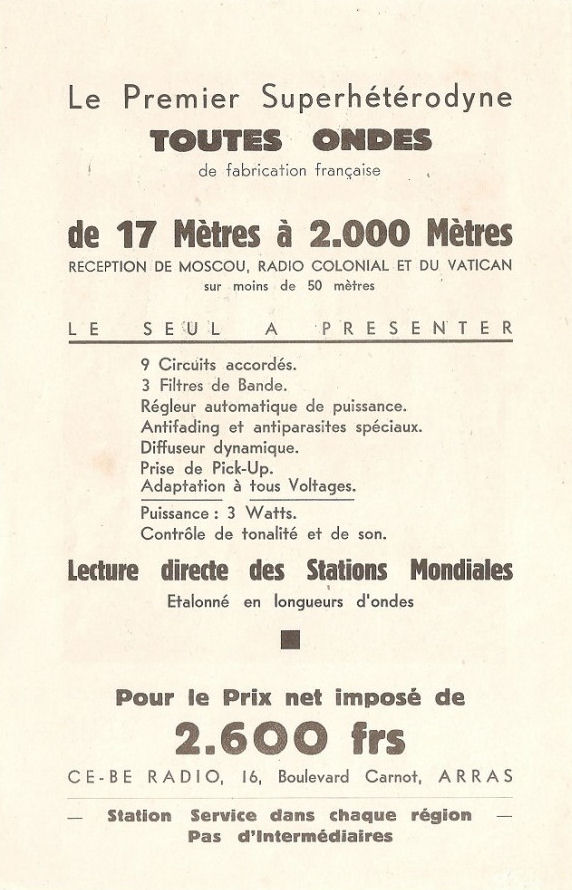 Le Premier Superhétérodyne
TOUTES ONDES
de fabrication française

de 17 Mètres à 2.000 Mètres
RECEPTION DE MOSCOU, RADIO COLONIAL ET DU VATICAN
sur moins de 50 mètres

LE SEUL A PRESENTER

9 Circuits accordés.
3 Filtres de Bande.
Régleur automatique de puissance.
Antifading et antiparasites spéciaux.
Diffuseur dynamique.
Prise de Pick-Up.
Adaptation à tous Voltages.
Puissance : 3 Watts.
Contrôle de tonalité et de son.

Lecture directe des Stations Mondiales
Etalonné en longueurs d'ondes

Pour le Prix net imposé de
2.600 frs
CE-BE RADIO, 16, Boulevard Carnot, ARRAS

— Station Service dans chaque région —
Pas d'Intermédiaires